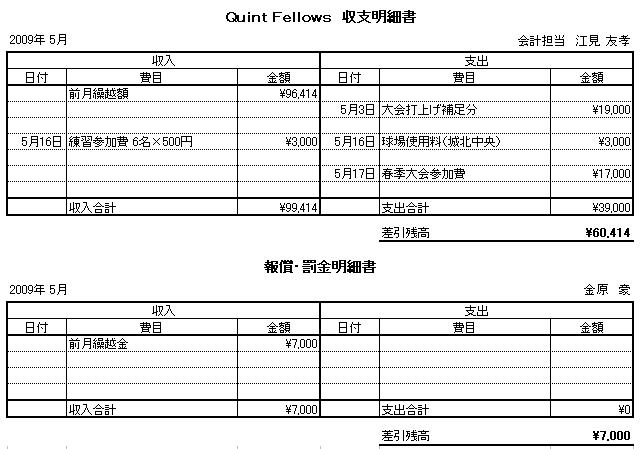 Quint Fellows 収支明細書

2009年 5月 会計担当 江見 友孝

| 収入 | | | 支出 | | |
|---|---|---|---|---|---|
| 日付 | 費目 | 金額 | 日付 | 費目 | 金額 |
| | 前月繰越額 | ¥96,414 | | | |
| | | | 5月3日 | 大会打上げ補足分 | ¥19,000 |
| | | | | | |
| 5月16日 | 練習参加費 6名×500円 | ¥3,000 | 5月16日 | 球場使用料(城北中央) | ¥3,000 |
| | | | | | |
| | | | 5月17日 | 春季大会参加費 | ¥17,000 |
| | | | | | |
| | 収入合計 | ¥99,414 | | 支出合計 | ¥39,000 |

差引残高 ¥60,414

報償・罰金明細書

2009年 5月 金原 豪

| 収入 | | | 支出 | | |
|---|---|---|---|---|---|
| 日付 | 費目 | 金額 | 日付 | 費目 | 金額 |
| | 前月繰越金 | ¥7,000 | | | |
| | | | | | |
| | | | | | |
| | | | | | |
| | 収入合計 | ¥7,000 | | 支出合計 | ¥0 |

差引残高 ¥7,000